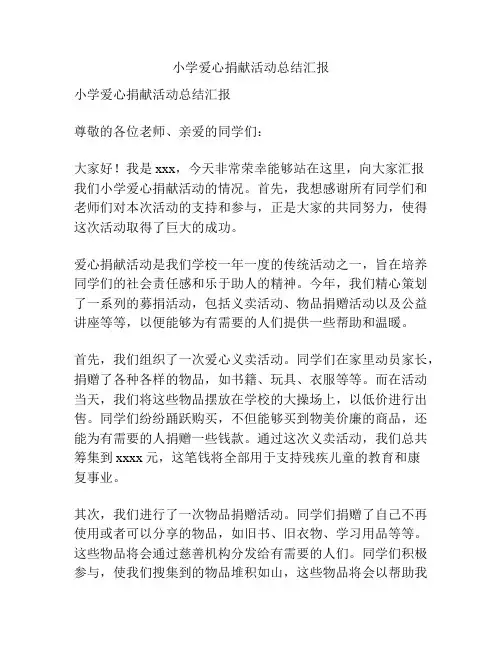 小学爱心捐献活动总结汇报

小学爱心捐献活动总结汇报

尊敬的各位老师、亲爱的同学们：

大家好！我是 xxx，今天非常荣幸能够站在这里，向大家汇报我们小学爱心捐献活动的情况。首先，我想感谢所有同学们和老师们对本次活动的支持和参与，正是大家的共同努力，使得这次活动取得了巨大的成功。

爱心捐献活动是我们学校一年一度的传统活动之一，旨在培养同学们的社会责任感和乐于助人的精神。今年，我们精心策划了一系列的募捐活动，包括义卖活动、物品捐赠活动以及公益讲座等等，以便能够为有需要的人们提供一些帮助和温暖。

首先，我们组织了一次爱心义卖活动。同学们在家里动员家长，捐赠了各种各样的物品，如书籍、玩具、衣服等等。而在活动当天，我们将这些物品摆放在学校的大操场上，以低价进行出售。同学们纷纷踊跃购买，不但能够买到物美价廉的商品，还能为有需要的人捐赠一些钱款。通过这次义卖活动，我们总共筹集到 xxxx 元，这笔钱将全部用于支持残疾儿童的教育和康复事业。

其次，我们进行了一次物品捐赠活动。同学们捐赠了自己不再使用或者可以分享的物品，如旧书、旧衣物、学习用品等等。这些物品将会通过慈善机构分发给有需要的人们。同学们积极参与，使我们搜集到的物品堆积如山，这些物品将会以帮助我